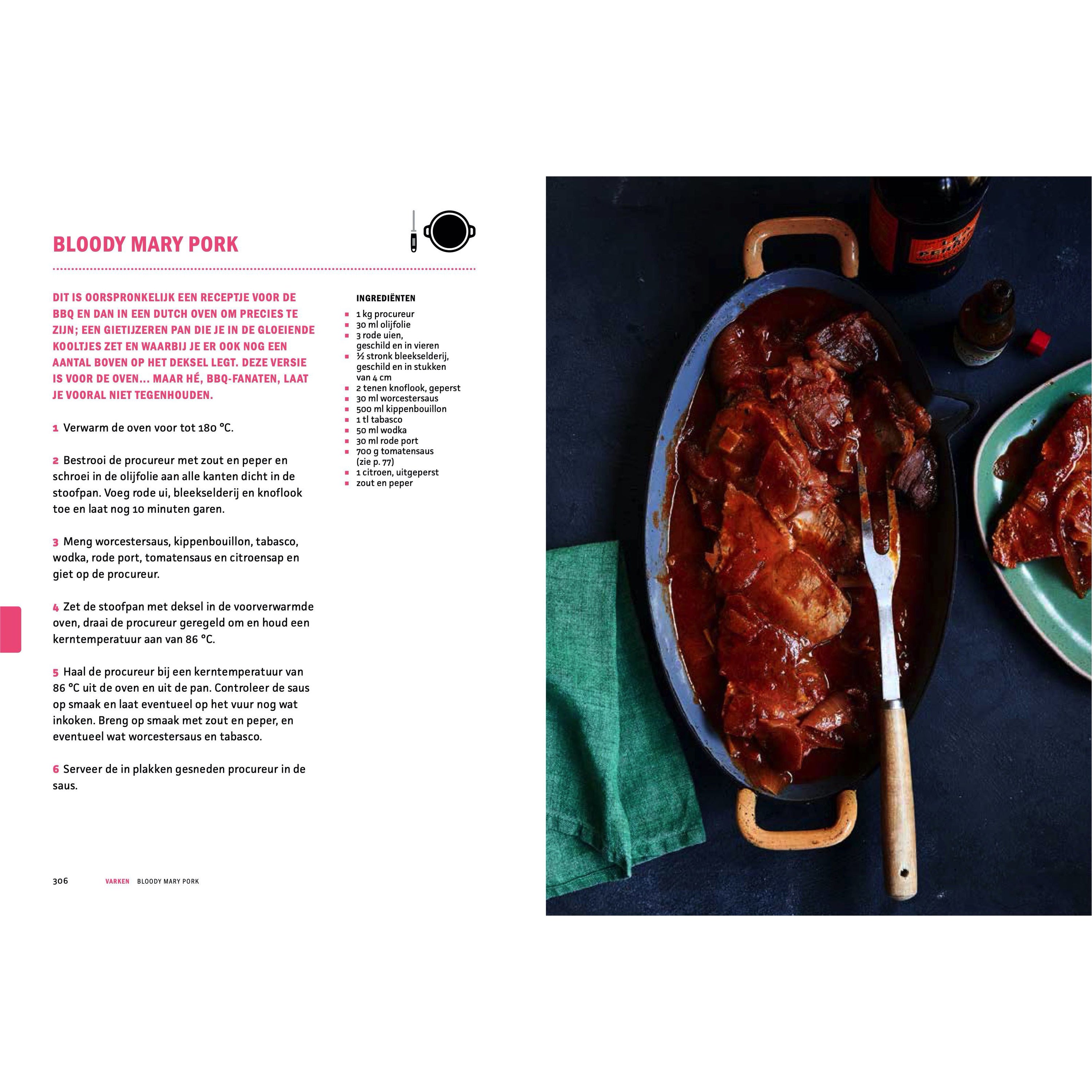 BLOODY MARY PORK

DIT IS OORSPRONKELIJK EEN RECEPTJE VOOR DE BBQ EN DAN IN EEN DUTCH OVEN OM PRECIES TE ZIJN; EEN GIETIJZEREN PAN DIE JE IN DE GLOEIENDE KOOLTJES ZET EN WAARBIJ JE ER OOK NOG EEN AANTAL BOVEN OP HET DEKSEL LEGT. DEZE VERSIE IS VOOR DE OVEN... MAAR HÉ, BBQ-FANATEN, LAAT JE VOORAL NIET TEGENHOUDEN.

1 Verwarm de oven voor tot 180 °C.

2 Bestrooi de procureur met zout en peper en schroei in de olijfolie aan alle kanten dicht in de stoofpan. Voeg rode ui, bleekselderij en knoflook toe en laat nog 10 minuten garen.

3 Meng worcestersaus, kippenbouillon, tabasco, wodka, rode port, tomatensaus en citroensap en giet op de procureur.

4 Zet de stoofpan met deksel in de voorverwarmde oven, draai de procureur geregeld om en houd een kerntemperatuur aan van 86 °C.

5 Haal de procureur bij een kerntemperatuur van 86 °C uit de oven en uit de pan. Controleer de saus op smaak en laat eventueel op het vuur nog wat inkoken. Breng op smaak met zout en peper, en eventueel wat worcestersaus en tabasco.

6 Serveer de in plakken gesneden procureur in de saus.

INGREDIËNTEN
• 1 kg procureur
• 30 ml olijfolie
• 3 rode uien, geschild en in vieren
• ½ stronk bleekselderij, geschild en in stukken van 4 cm
• 2 tenen knoflook, geperst
• 30 ml worcestersaus
• 500 ml kippenbouillon
• 1 tl tabasco
• 50 ml wodka
• 30 ml rode port
• 700 g tomatensaus (zie p. 77)
• 1 citroen, uitgeperst
• zout en peper

306 VARKEN BLOODY MARY PORK